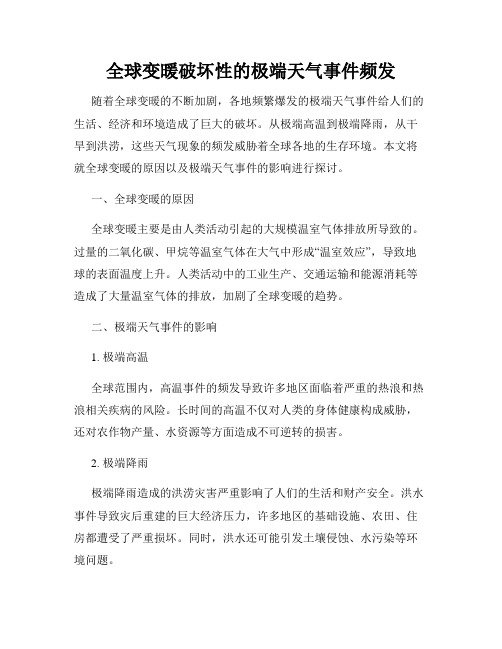 全球变暖破坏性的极端天气事件频发

随着全球变暖的不断加剧，各地频繁爆发的极端天气事件给人们的生活、经济和环境造成了巨大的破坏。从极端高温到极端降雨，从干旱到洪涝，这些天气现象的频发威胁着全球各地的生存环境。本文将就全球变暖的原因以及极端天气事件的影响进行探讨。

一、全球变暖的原因

全球变暖主要是由人类活动引起的大规模温室气体排放所导致的。过量的二氧化碳、甲烷等温室气体在大气中形成“温室效应”，导致地球的表面温度上升。人类活动中的工业生产、交通运输和能源消耗等造成了大量温室气体的排放，加剧了全球变暖的趋势。

二、极端天气事件的影响

1. 极端高温

全球范围内，高温事件的频发导致许多地区面临着严重的热浪和热浪相关疾病的风险。长时间的高温不仅对人类的身体健康构成威胁，还对农作物产量、水资源等方面造成不可逆转的损害。

2. 极端降雨

极端降雨造成的洪涝灾害严重影响了人们的生活和财产安全。洪水事件导致灾后重建的巨大经济压力，许多地区的基础设施、农田、住房都遭受了严重损坏。同时，洪水还可能引发土壤侵蚀、水污染等环境问题。